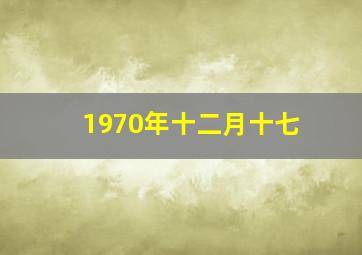 1970年十二月十七